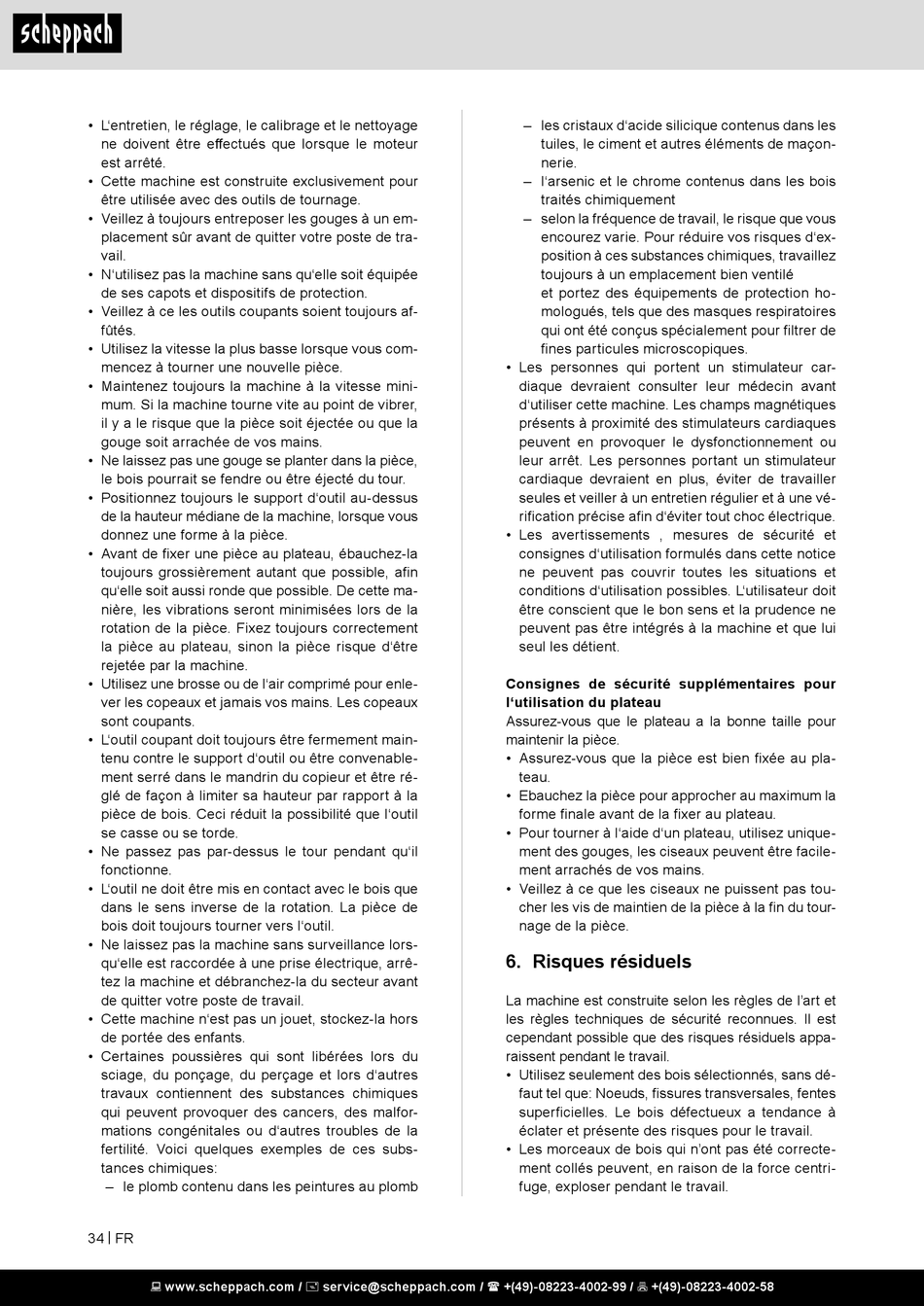 scheppach

• L'entretien, le réglage, le calibrage et le nettoyage ne doivent être effectués que lorsque le moteur est arrêté.
• Cette machine est construite exclusivement pour être utilisée avec des outils de tournage.
• Veillez à toujours entreposer les gouges à un emplacement sûr avant de quitter votre poste de travail.
• N'utilisez pas la machine sans qu'elle soit équipée de ses capots et dispositifs de protection.
• Veillez à ce les outils coupants soient toujours affûtés.
• Utilisez la vitesse la plus basse lorsque vous commencez à tourner une nouvelle pièce.
• Maintenez toujours la machine à la vitesse minimum. Si la machine tourne vite au point de vibrer, il y a le risque que la pièce soit éjectée ou que la gouge soit arrachée de vos mains.
• Ne laissez pas une gouge se planter dans la pièce, le bois pourrait se fendre ou être éjecté du tour.
• Positionnez toujours le support d'outil au-dessus de la hauteur médiane de la machine, lorsque vous donnez une forme à la pièce.
• Avant de fixer une pièce au plateau, ébauchez-la toujours grossièrement autant que possible, afin qu'elle soit aussi ronde que possible. De cette manière, les vibrations seront minimisées lors de la rotation de la pièce. Fixez toujours correctement la pièce au plateau, sinon la pièce risque d'être rejetée par la machine.
• Utilisez une brosse ou de l'air comprimé pour enlever les copeaux et jamais vos mains. Les copeaux sont coupants.
• L'outil coupant doit toujours être fermement maintenu contre le support d'outil ou être convenablement serré dans le mandrin du copieur et être réglé de façon à limiter sa hauteur par rapport à la pièce de bois. Ceci réduit la possibilité que l'outil se casse ou se torde.
• Ne passez pas par-dessus le tour pendant qu'il fonctionne.
• L'outil ne doit être mis en contact avec le bois que dans le sens inverse de la rotation. La pièce de bois doit toujours tourner vers l'outil.
• Ne laissez pas la machine sans surveillance lorsqu'elle est raccordée à une prise électrique, arrêtez la machine et débranchez-la du secteur avant de quitter votre poste de travail.
• Cette machine n'est pas un jouet, stockez-la hors de portée des enfants.
• Certaines poussières qui sont libérées lors du sciage, du ponçage, du perçage et lors d'autres travaux contiennent des substances chimiques qui peuvent provoquer des cancers, des malformations congénitales ou d'autres troubles de la fertilité. Voici quelques exemples de ces substances chimiques:
– le plomb contenu dans les peintures au plomb
– les cristaux d'acide silicique contenus dans les tuiles, le ciment et autres éléments de maçonnerie.
– l'arsenic et le chrome contenus dans les bois traités chimiquement
– selon la fréquence de travail, le risque que vous encourez varie. Pour réduire vos risques d'exposition à ces substances chimiques, travaillez toujours à un emplacement bien ventilé
et portez des équipements de protection homologués, tels que des masques respiratoires qui ont été conçus spécialement pour filtrer de fines particules microscopiques.
• Les personnes qui portent un stimulateur cardiaque devraient consulter leur médecin avant d'utiliser cette machine. Les champs magnétiques présents à proximité des stimulateurs cardiaques peuvent en provoquer le dysfonctionnement ou leur arrêt. Les personnes portant un stimulateur cardiaque devraient en plus, éviter de travailler seules et veiller à un entretien régulier et à une vérification précise afin d'éviter tout choc électrique.
• Les avertissements , mesures de sécurité et consignes d'utilisation formulés dans cette notice ne peuvent pas couvrir toutes les situations et conditions d'utilisation possibles. L'utilisateur doit être conscient que le bon sens et la prudence ne peuvent pas être intégrés à la machine et que lui seul les détient.

Consignes de sécurité supplémentaires pour l'utilisation du plateau
Assurez-vous que le plateau a la bonne taille pour maintenir la pièce.
• Assurez-vous que la pièce est bien fixée au plateau.
• Ebauchez la pièce pour approcher au maximum la forme finale avant de la fixer au plateau.
• Pour tourner à l'aide d'un plateau, utilisez uniquement des gouges, les ciseaux peuvent être facilement arrachés de vos mains.
• Veillez à ce que les ciseaux ne puissent pas toucher les vis de maintien de la pièce à la fin du tournage de la pièce.

6. Risques résiduels

La machine est construite selon les règles de l'art et les règles techniques de sécurité reconnues. Il est cependant possible que des risques résiduels apparaissent pendant le travail.
• Utilisez seulement des bois sélectionnés, sans défaut tel que: Noeuds, fissures transversales, fentes superficielles. Le bois défectueux a tendance à éclater et présente des risques pour le travail.
• Les morceaux de bois qui n'ont pas été correctement collés peuvent, en raison de la force centrifuge, exploser pendant le travail.

34 | FR

www.scheppach.com / service@scheppach.com / +(49)-08223-4002-99 / +(49)-08223-4002-58